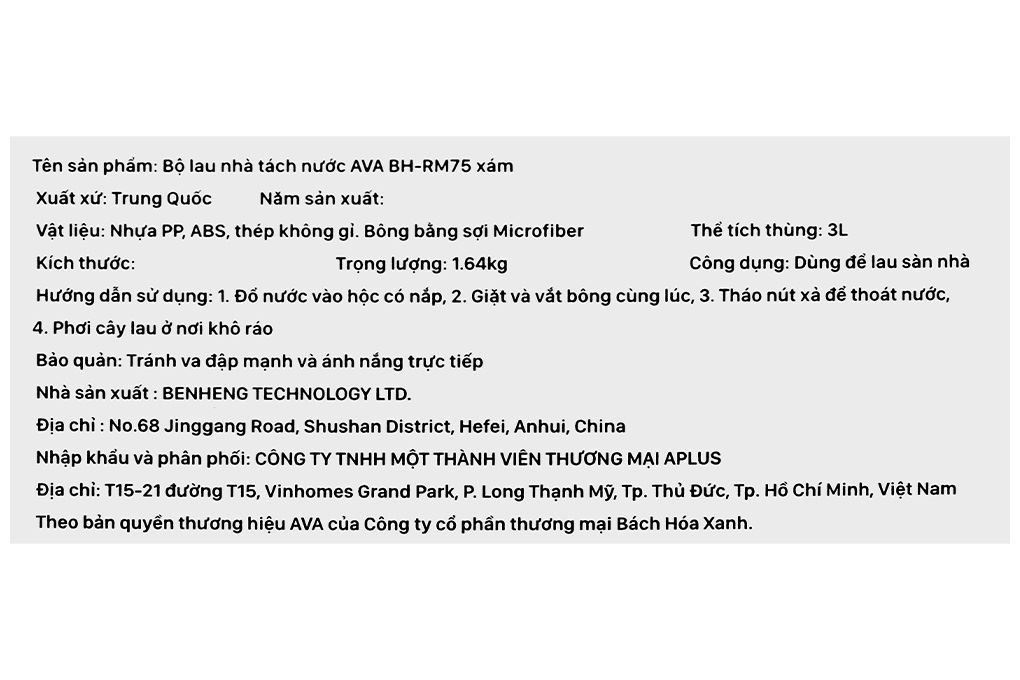 Tên sản phẩm: Bộ lau nhà tách nước AVA BH-RM75 xám
Xuất xứ: Trung Quốc Năm sản xuất:
Vật liệu: Nhựa PP, ABS, thép không gỉ. Bông bằng sợi Microfiber Thể tích thùng: 3L
Kích thước: Trọng lượng: 1.64kg Công dụng: Dùng để lau sàn nhà
Hướng dẫn sử dụng: 1. Đổ nước vào hộc có nắp, 2. Giặt và vắt bông cùng lúc, 3. Tháo nút xả để thoát nước, 4. Phơi cây lau ở nơi khô ráo
Bảo quản: Tránh va đập mạnh và ánh nắng trực tiếp
Nhà sản xuất : BENHENG TECHNOLOGY LTD.
Địa chỉ : No.68 Jinggang Road, Shushan District, Hefei, Anhui, China
Nhập khẩu và phân phối: CÔNG TY TNHH MỘT THÀNH VIÊN THƯƠNG MẠI APLUS
Địa chỉ: T15-21 đường T15, Vinhomes Grand Park, P. Long Thạnh Mỹ, Tp. Thủ Đức, Tp. Hồ Chí Minh, Việt Nam
Theo bản quyền thương hiệu AVA của Công ty cổ phần thương mại Bách Hóa Xanh.